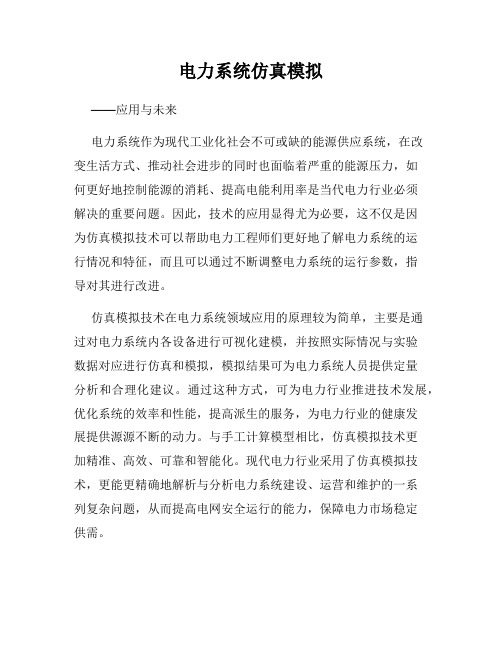 电力系统仿真模拟

——应用与未来

电力系统作为现代工业化社会不可或缺的能源供应系统，在改变生活方式、推动社会进步的同时也面临着严重的能源压力，如何更好地控制能源的消耗、提高电能利用率是当代电力行业必须解决的重要问题。因此，技术的应用显得尤为必要，这不仅是因为仿真模拟技术可以帮助电力工程师们更好地了解电力系统的运行情况和特征，而且可以通过不断调整电力系统的运行参数，指导对其进行改进。

仿真模拟技术在电力系统领域应用的原理较为简单，主要是通过对电力系统内各设备进行可视化建模，并按照实际情况与实验数据对应进行仿真和模拟，模拟结果可为电力系统人员提供定量分析和合理化建议。通过这种方式，可为电力行业推进技术发展，优化系统的效率和性能，提高派生的服务，为电力行业的健康发展提供源源不断的动力。与手工计算模型相比，仿真模拟技术更加精准、高效、可靠和智能化。现代电力行业采用了仿真模拟技术，更能更精确地解析与分析电力系统建设、运营和维护的一系列复杂问题，从而提高电网安全运行的能力，保障电力市场稳定供需。